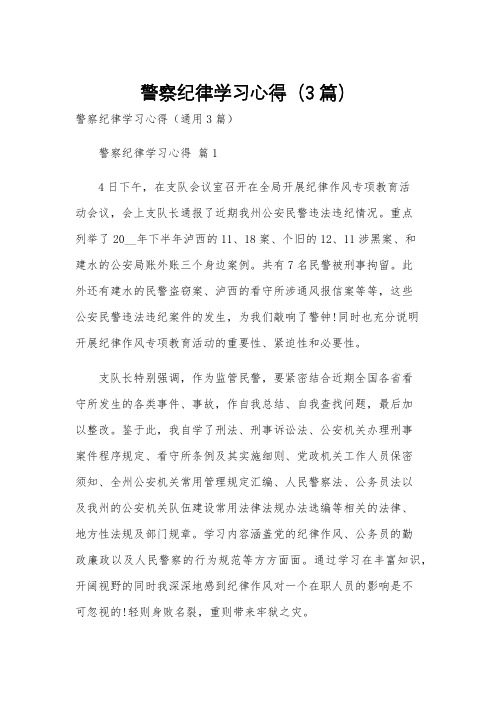 警察纪律学习心得（3篇）

警察纪律学习心得（通用3篇）

警察纪律学习心得 篇1

4日下午，在支队会议室召开在全局开展纪律作风专项教育活动会议，会上支队长通报了近期我州公安民警违法违纪情况。重点列举了20__年下半年泸西的11、18案、个旧的12、11涉黑案、和建水的公安局账外账三个身边案例。共有7名民警被刑事拘留。此外还有建水的民警盗窃案、泸西的看守所涉通风报信案等等，这些公安民警违法违纪案件的发生，为我们敲响了警钟!同时也充分说明开展纪律作风专项教育活动的重要性、紧迫性和必要性。

支队长特别强调，作为监管民警，要紧密结合近期全国各省看守所发生的各类事件、事故，作自我总结、自我查找问题，最后加以整改。鉴于此，我自学了刑法、刑事诉讼法、公安机关办理刑事案件程序规定、看守所条例及其实施细则、党政机关工作人员保密须知、全州公安机关常用管理规定汇编、人民警察法、公务员法以及我州的公安机关队伍建设常用法律法规办法选编等相关的法律、地方性法规及部门规章。学习内容涵盖党的纪律作风、公务员的勤政廉政以及人民警察的行为规范等方方面面。通过学习在丰富知识，开阔视野的同时我深深地感到纪律作风对一个在职人员的影响是不可忽视的!轻则身败名裂，重则带来牢狱之灾。